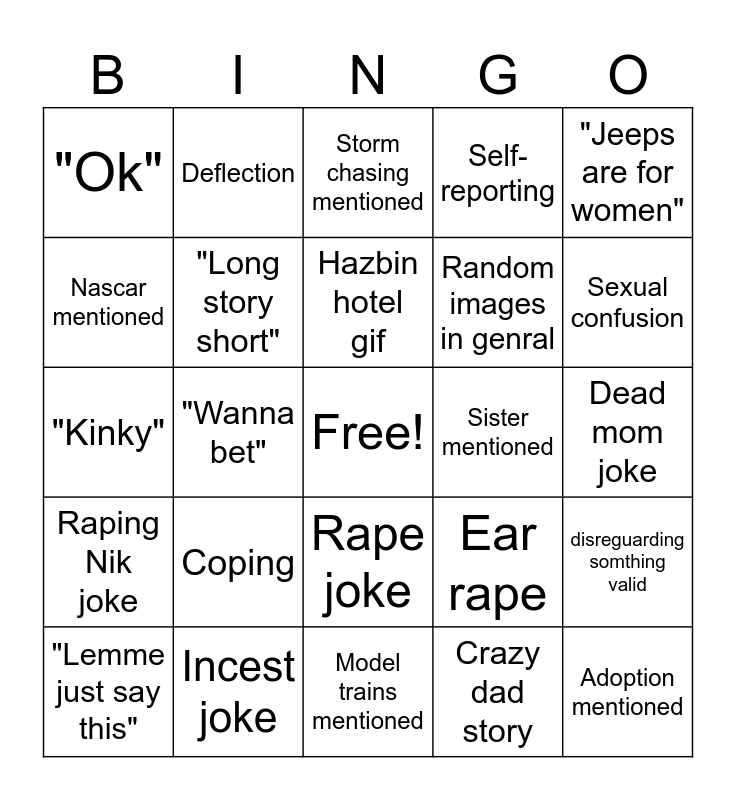 | B | I | N | G | O |
|---|---|---|---|---|
| "Ok" | Deflection | Storm chasing mentioned | Self-reporting | "Jeeps are for women" |
| Nascar mentioned | "Long story short" | Hazbin hotel gif | Random images in genral | Sexual confusion |
| "Kinky" | "Wanna bet" | Free! | Sister mentioned | Dead mom joke |
| Raping Nik joke | Coping | Rape joke | Ear rape | disreguarding somthing valid |
| "Lemme just say this" | Incest joke | Model trains mentioned | Crazy dad story | Adoption mentioned |